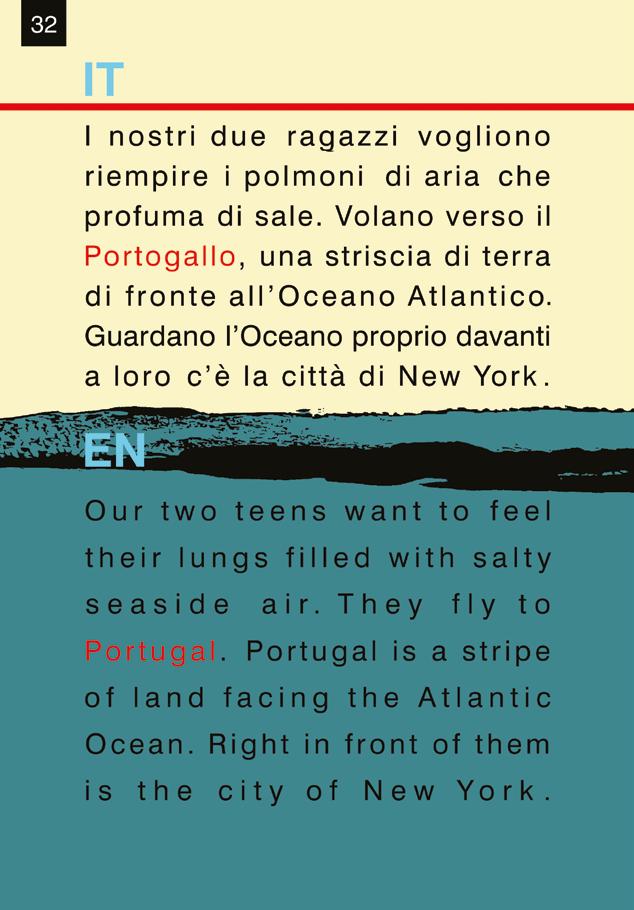 32

IT

I nostri due ragazzi vogliono riempire i polmoni di aria che profuma di sale. Volano verso il Portogallo, una striscia di terra di fronte all'Oceano Atlantico. Guardano l'Oceano proprio davanti a loro c'è la città di New York.

EN

Our two teens want to feel their lungs filled with salty seaside air. They fly to Portugal. Portugal is a stripe of land facing the Atlantic Ocean. Right in front of them is the city of New York.